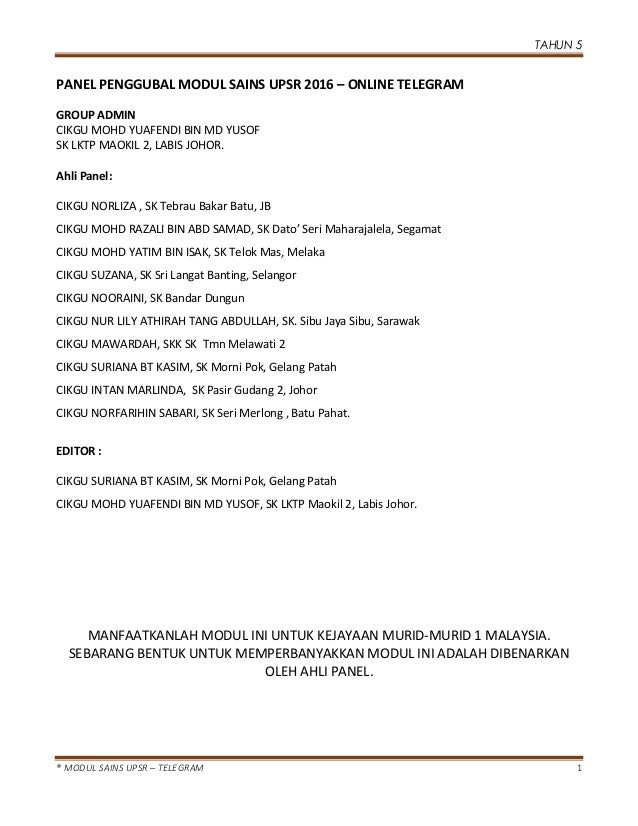 TAHUN 5

PANEL PENGGUBAL MODUL SAINS UPSR 2016 – ONLINE TELEGRAM

GROUP ADMIN
CIKGU MOHD YUAFENDI BIN MD YUSOF
SK LKTP MAOKIL 2, LABIS JOHOR.

Ahli Panel:

CIKGU NORLIZA , SK Tebrau Bakar Batu, JB

CIKGU MOHD RAZALI BIN ABD SAMAD, SK Dato' Seri Maharajalela, Segamat

CIKGU MOHD YATIM BIN ISAK, SK Telok Mas, Melaka

CIKGU SUZANA, SK Sri Langat Banting, Selangor

CIKGU NOORAINI, SK Bandar Dungun

CIKGU NUR LILY ATHIRAH TANG ABDULLAH, SK. Sibu Jaya Sibu, Sarawak

CIKGU MAWARDAH, SKK SK Tmn Melawati 2

CIKGU SURIANA BT KASIM, SK Morni Pok, Gelang Patah

CIKGU INTAN MARLINDA, SK Pasir Gudang 2, Johor

CIKGU NORFARIHIN SABARI, SK Seri Merlong , Batu Pahat.

EDITOR :

CIKGU SURIANA BT KASIM, SK Morni Pok, Gelang Patah

CIKGU MOHD YUAFENDI BIN MD YUSOF, SK LKTP Maokil 2, Labis Johor.

MANFAATKANLAH MODUL INI UNTUK KEJAYAAN MURID-MURID 1 MALAYSIA. SEBARANG BENTUK UNTUK MEMPERBANYAKKAN MODUL INI ADALAH DIBENARKAN OLEH AHLI PANEL.

* MODUL SAINS UPSR – TELEGRAM

1